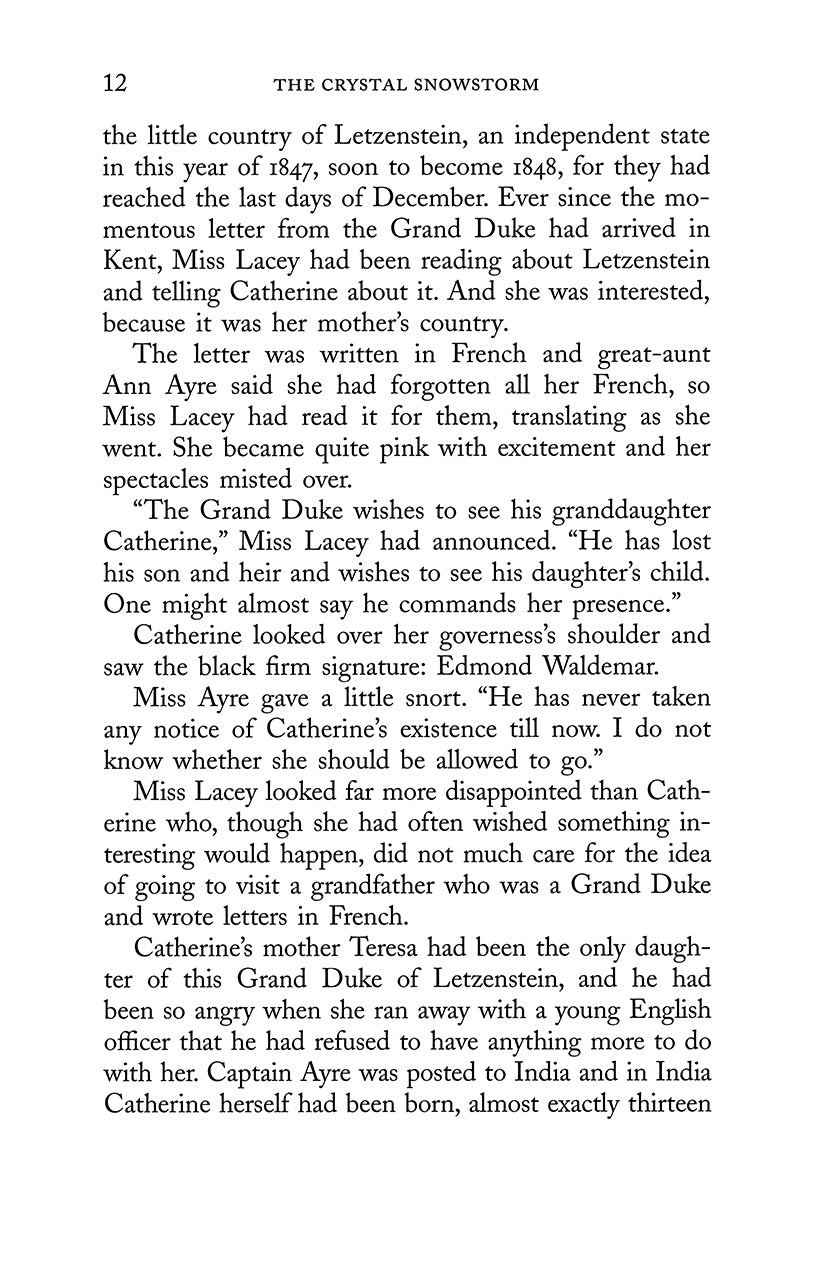 12 THE CRYSTAL SNOWSTORM

the little country of Letzenstein, an independent state in this year of 1847, soon to become 1848, for they had reached the last days of December. Ever since the momentous letter from the Grand Duke had arrived in Kent, Miss Lacey had been reading about Letzenstein and telling Catherine about it. And she was interested, because it was her mother's country.

The letter was written in French and great-aunt Ann Ayre said she had forgotten all her French, so Miss Lacey had read it for them, translating as she went. She became quite pink with excitement and her spectacles misted over.

"The Grand Duke wishes to see his granddaughter Catherine," Miss Lacey had announced. "He has lost his son and heir and wishes to see his daughter's child. One might almost say he commands her presence."

Catherine looked over her governess's shoulder and saw the black firm signature: Edmond Waldemar.

Miss Ayre gave a little snort. "He has never taken any notice of Catherine's existence till now. I do not know whether she should be allowed to go."

Miss Lacey looked far more disappointed than Catherine who, though she had often wished something interesting would happen, did not much care for the idea of going to visit a grandfather who was a Grand Duke and wrote letters in French.

Catherine's mother Teresa had been the only daughter of this Grand Duke of Letzenstein, and he had been so angry when she ran away with a young English officer that he had refused to have anything more to do with her. Captain Ayre was posted to India and in India Catherine herself had been born, almost exactly thirteen